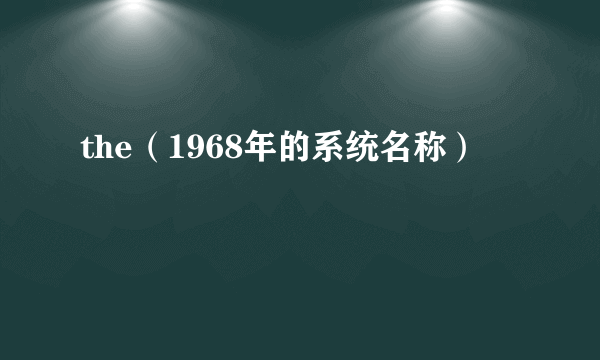 the（1968年的系统名称）